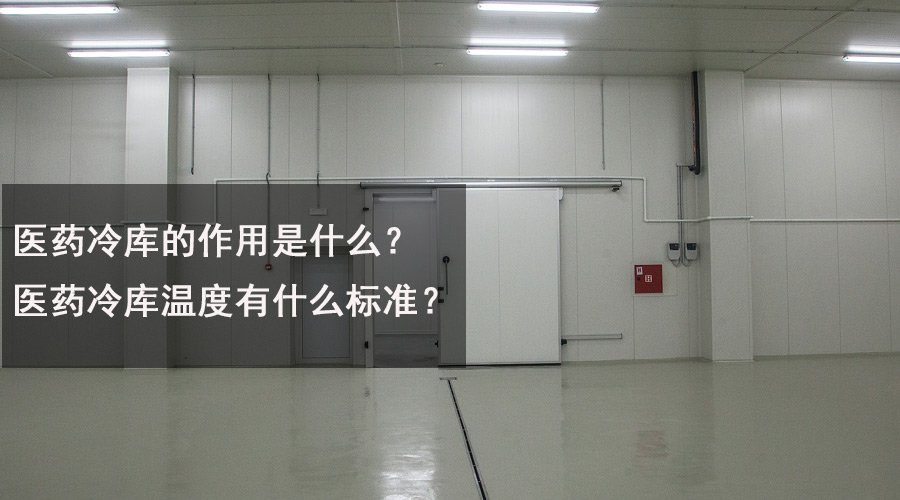 医药冷库的作用是什么?
医药冷库温度有什么标准?